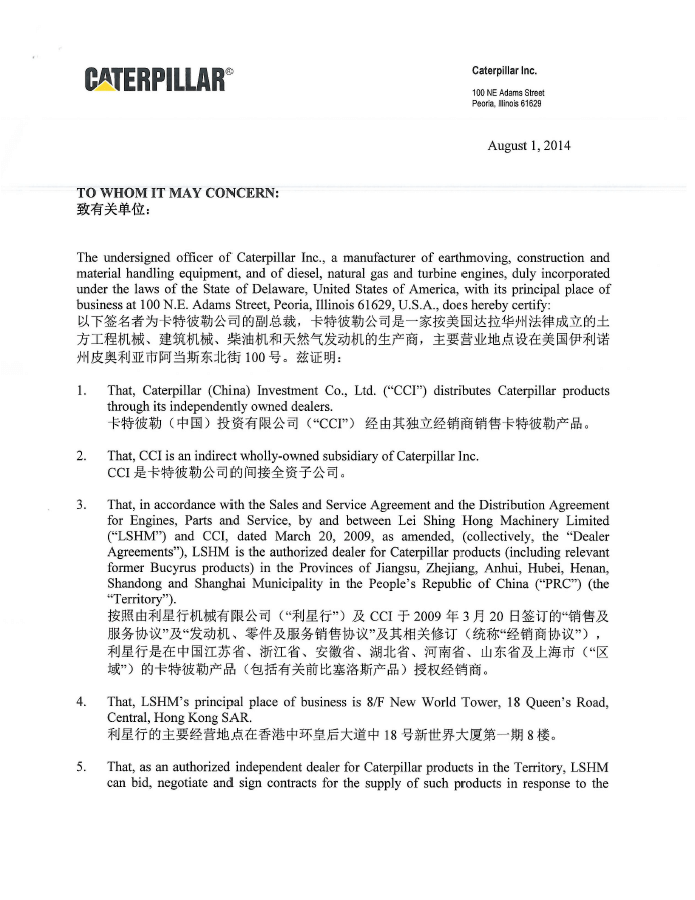 CATERPILLAR®

Caterpillar Inc.

100 NE Adams Street
Peoria, Illinois 61629

August 1, 2014

TO WHOM IT MAY CONCERN:
致有关单位:

The undersigned officer of Caterpillar Inc., a manufacturer of earthmoving, construction and material handling equipment, and of diesel, natural gas and turbine engines, duly incorporated under the laws of the State of Delaware, United States of America, with its principal place of business at 100 N.E. Adams Street, Peoria, Illinois 61629, U.S.A., does hereby certify:
以下签名者为卡特彼勒公司的副总裁，卡特彼勒公司是一家按美国达拉华州法律成立的土方工程机械、建筑机械、柴油机和天然气发动机的生产商，主要营业地点设在美国伊利诺州皮奥利亚市阿当斯东北街 100 号。兹证明:

1. That, Caterpillar (China) Investment Co., Ltd. ("CCI") distributes Caterpillar products through its independently owned dealers.
卡特彼勒（中国）投资有限公司（"CCI"）经由其独立经销商销售卡特彼勒产品。

2. That, CCI is an indirect wholly-owned subsidiary of Caterpillar Inc.
CCI 是卡特彼勒公司的间接全资子公司。

3. That, in accordance with the Sales and Service Agreement and the Distribution Agreement for Engines, Parts and Service, by and between Lei Shing Hong Machinery Limited ("LSHM") and CCI, dated March 20, 2009, as amended, (collectively, the "Dealer Agreements"), LSHM is the authorized dealer for Caterpillar products (including relevant former Bucyrus products) in the Provinces of Jiangsu, Zhejiang, Anhui, Hubei, Henan, Shandong and Shanghai Municipality in the People's Republic of China ("PRC") (the "Territory").
按照由利星行机械有限公司（"利星行"）及 CCI 于 2009 年 3 月 20 日签订的"销售及服务协议"及"发动机、零件及服务销售协议"及其相关修订（统称"经销商协议"），利星行是在中国江苏省、浙江省、安徽省、湖北省、河南省、山东省及上海市（"区域"）的卡特彼勒产品（包括有关前比塞洛斯产品）授权经销商。

4. That, LSHM's principal place of business is 8/F New World Tower, 18 Queen's Road, Central, Hong Kong SAR.
利星行的主要经营地点在香港中环皇后大道中 18 号新世界大厦第一期 8 楼。

5. That, as an authorized independent dealer for Caterpillar products in the Territory, LSHM can bid, negotiate and sign contracts for the supply of such products in response to the